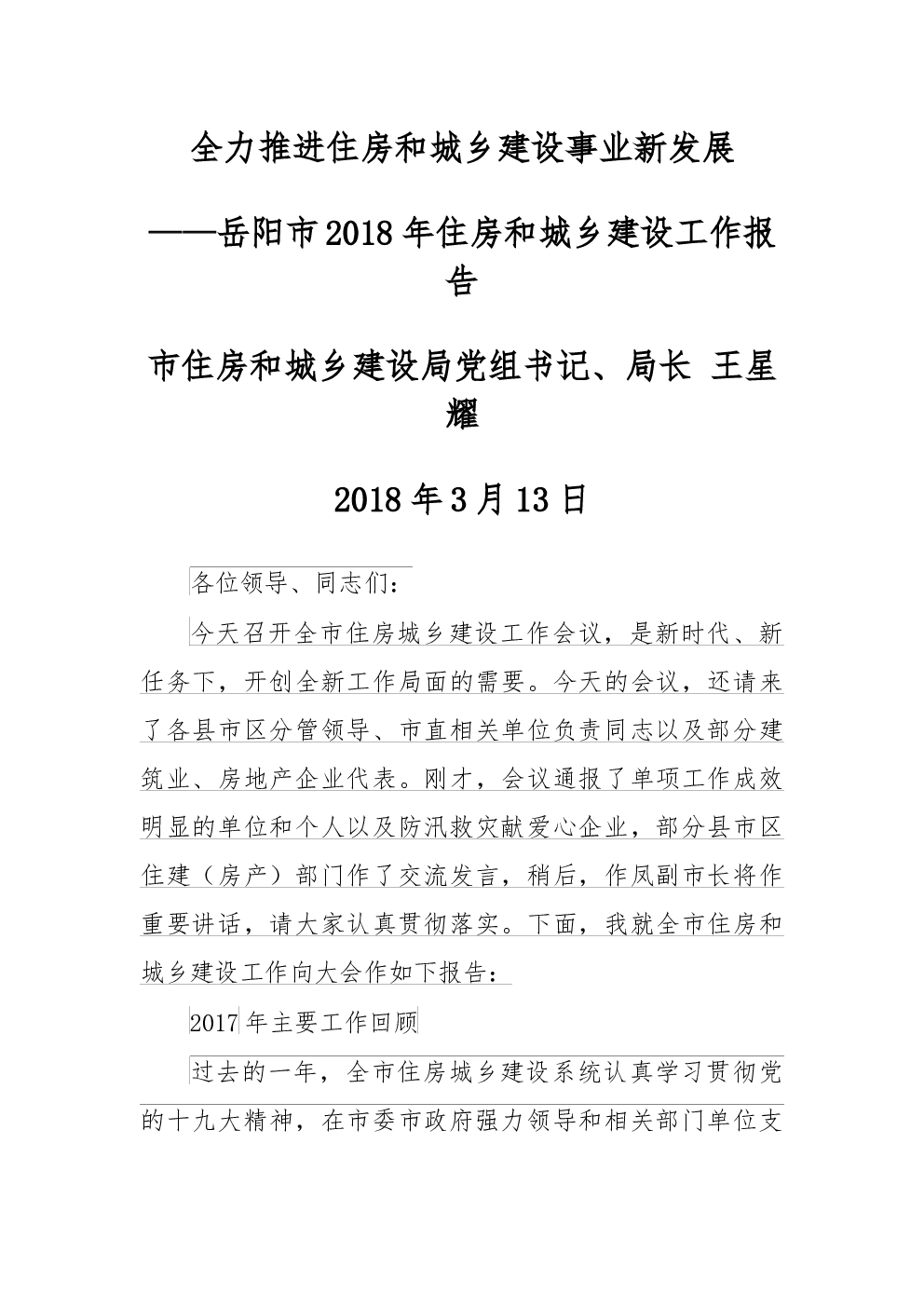 全力推进住房和城乡建设事业新发展

——岳阳市2018年住房和城乡建设工作报告

市住房和城乡建设局党组书记、局长 王星耀

2018年3月13日

各位领导、同志们：

今天召开全市住房城乡建设工作会议，是新时代、新任务下，开创全新工作局面的需要。今天的会议，还请来了各县市区分管领导、市直相关单位负责同志以及部分建筑业、房地产企业代表。刚才，会议通报了单项工作成效明显的单位和个人以及防汛救灾献爱心企业，部分县市区住建（房产）部门作了交流发言，稍后，作凤副市长将作重要讲话，请大家认真贯彻落实。下面，我就全市住房和城乡建设工作向大会作如下报告：

2017年主要工作回顾

过去的一年，全市住房城乡建设系统认真学习贯彻党的十九大精神，在市委市政府强力领导和相关部门单位支